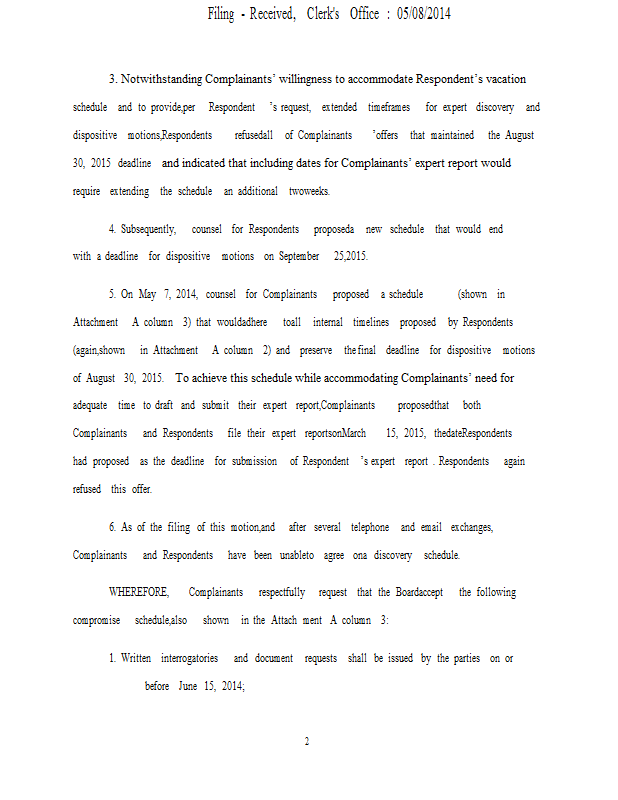 Filing - Received, Clerk's Office : 05/08/2014

3. Notwithstanding Complainants' willingness to accommodate Respondent's vacation schedule and to provide,per Respondent 's request, extended timeframes for expert discovery and dispositive motions,Respondents refusedall of Complainants 'offers that maintained the August 30, 2015 deadline and indicated that including dates for Complainants' expert report would require extending the schedule an additional twoweeks.

4. Subsequently, counsel for Respondents proposeda new schedule that would end with a deadline for dispositive motions on September 25,2015.

5. On May 7, 2014, counsel for Complainants proposed a schedule (shown in Attachment A column 3) that wouldadhere toall internal timelines proposed by Respondents (again,shown in Attachment A column 2) and preserve thefinal deadline for dispositive motions of August 30, 2015. To achieve this schedule while accommodating Complainants' need for adequate time to draft and submit their expert report,Complainants proposedthat both Complainants and Respondents file their expert reportsonMarch 15, 2015, thedateRespondents had proposed as the deadline for submission of Respondent 's expert report . Respondents again refused this offer.

6. As of the filing of this motion,and after several telephone and email exchanges, Complainants and Respondents have been unableto agree ona discovery schedule.

WHEREFORE, Complainants respectfully request that the Boardaccept the following compromise schedule,also shown in the Attach ment A column 3:

1. Written interrogatories and document requests shall be issued by the parties on or before June 15, 2014;

2